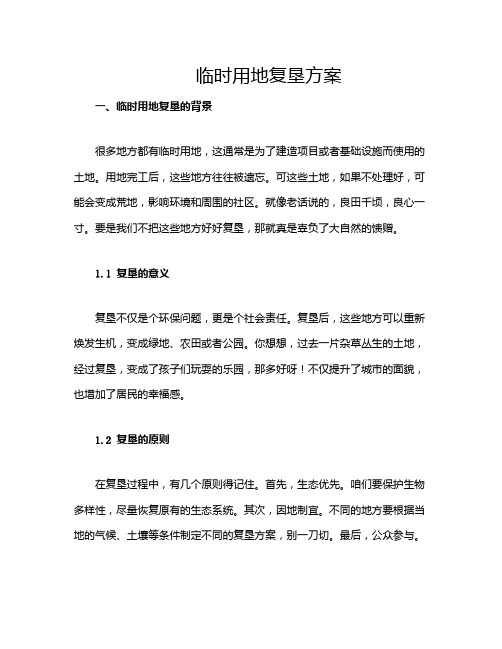 临时用地复垦方案

一、临时用地复垦的背景

很多地方都有临时用地，这通常是为了建造项目或者基础设施而使用的土地。用地完工后，这些地方往往被遗忘。可这些土地，如果不处理好，可能会变成荒地，影响环境和周围的社区。就像老话说的，良田千顷，良心一寸。要是我们不把这些地方好好复垦，那就真是辜负了大自然的馈赠。

1.1 复垦的意义

复垦不仅是个环保问题，更是个社会责任。复垦后，这些地方可以重新焕发生机，变成绿地、农田或者公园。你想想，过去一片杂草丛生的土地，经过复垦，变成了孩子们玩耍的乐园，那多好呀！不仅提升了城市的面貌，也增加了居民的幸福感。

1.2 复垦的原则

在复垦过程中，有几个原则得记住。首先，生态优先。咱们要保护生物多样性，尽量恢复原有的生态系统。其次，因地制宜。不同的地方要根据当地的气候、土壤等条件制定不同的复垦方案，别一刀切。最后，公众参与。